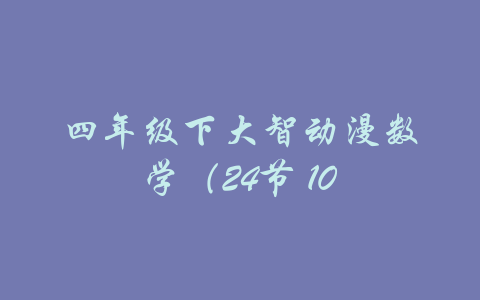 四年级下大智动漫数学（24节 10